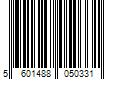 5 601488 050331